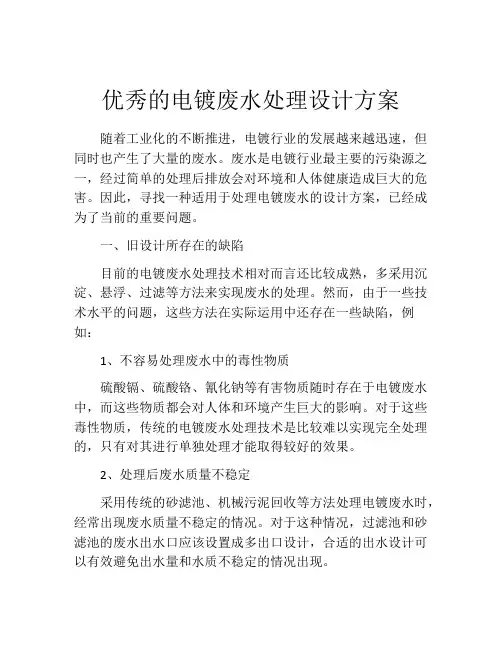 优秀的电镀废水处理设计方案

随着工业化的不断推进，电镀行业的发展越来越迅速，但同时也产生了大量的废水。废水是电镀行业最主要的污染源之一，经过简单的处理后排放会对环境和人体健康造成巨大的危害。因此，寻找一种适用于处理电镀废水的设计方案，已经成为了当前的重要问题。

一、旧设计所存在的缺陷

目前的电镀废水处理技术相对而言还比较成熟，多采用沉淀、悬浮、过滤等方法来实现废水的处理。然而，由于一些技术水平的问题，这些方法在实际运用中还存在一些缺陷，例如：

1、不容易处理废水中的毒性物质

硫酸镉、硫酸铬、氰化钠等有害物质随时存在于电镀废水中，而这些物质都会对人体和环境产生巨大的影响。对于这些毒性物质，传统的电镀废水处理技术是比较难以实现完全处理的，只有对其进行单独处理才能取得较好的效果。

2、处理后废水质量不稳定

采用传统的砂滤池、机械污泥回收等方法处理电镀废水时，经常出现废水质量不稳定的情况。对于这种情况，过滤池和砂滤池的废水出水口应该设置成多出口设计，合适的出水设计可以有效避免出水量和水质不稳定的情况出现。